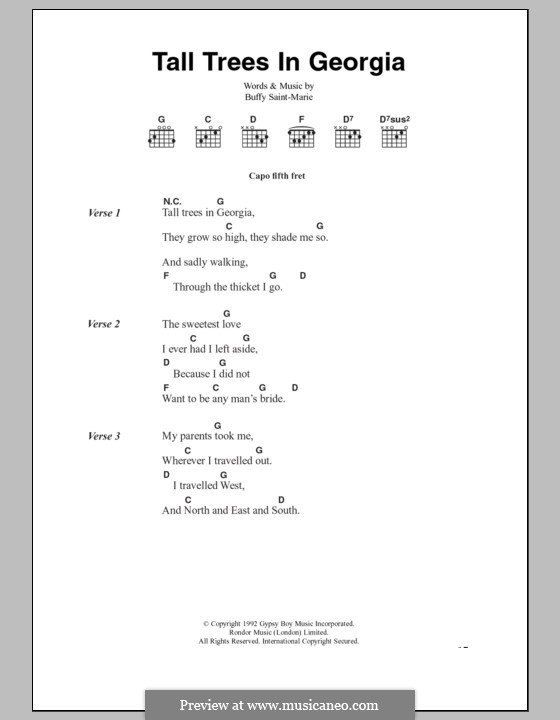 Tall Trees In Georgia

Words & Music by
Buffy Saint-Marie

G C D F D7 D7sus2

Capo fifth fret

Verse 1

N.C. G
Tall trees in Georgia,
C G
They grow so high, they shade me so.

And sadly walking,
F G D
Through the thicket I go.

Verse 2

G
The sweetest love
C G
I ever had I left aside,
D G
Because I did not
F C G D
Want to be any man's bride.

Verse 3

G
My parents took me,
C G
Wherever I travelled out.
D G
I travelled West,
C D
And North and East and South.

© Copyright 1992 Gypsy Boy Music Incorporated.
Rondor Music (London) Limited.
All Rights Reserved. International Copyright Secured.

Preview at www.musicaneo.com